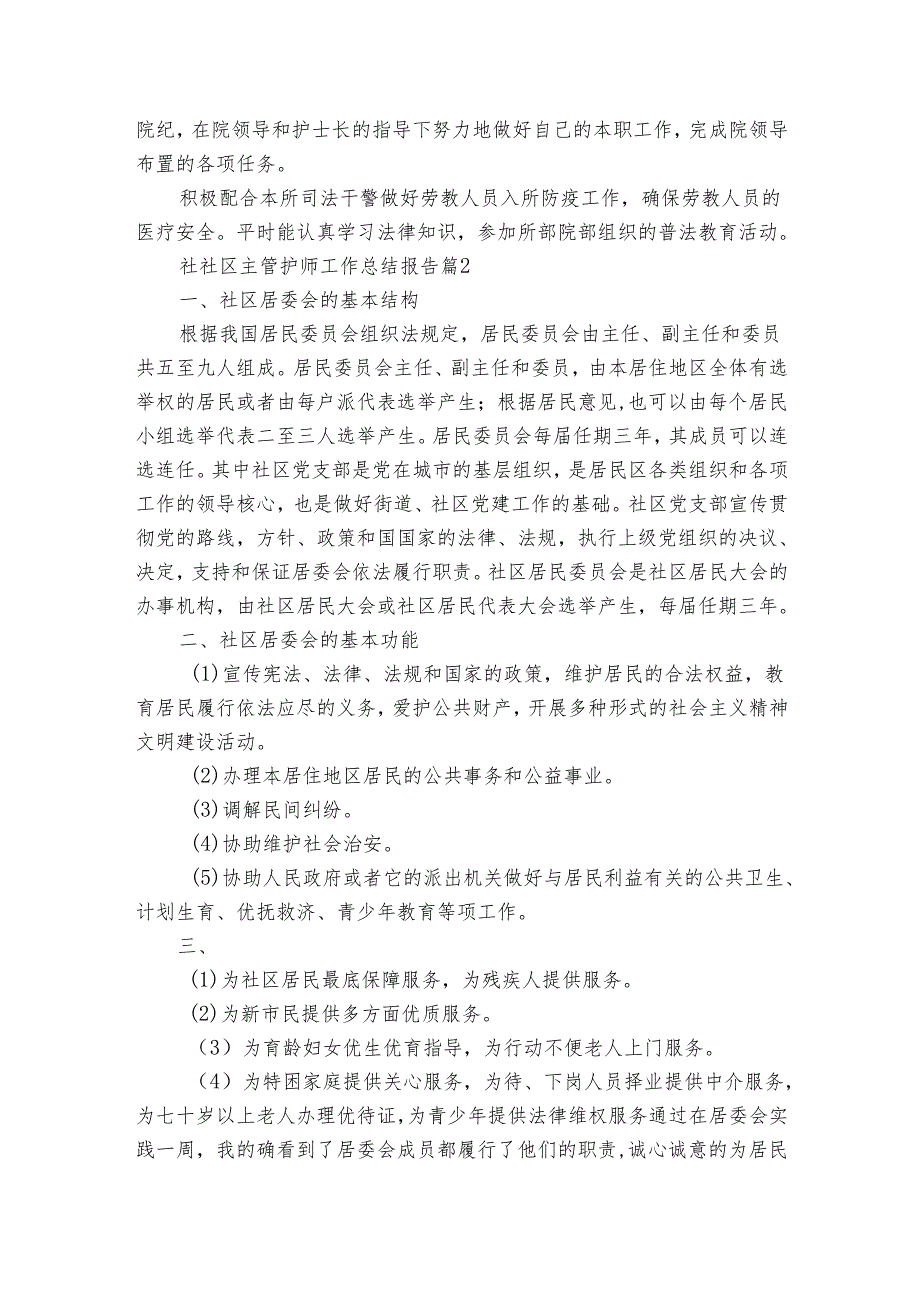 院纪，在院领导和护士长的指导下努力地做好自己的本职工作，完成院领导布置的各项任务。

积极配合本所司法干警做好劳教人员入所防疫工作，确保劳教人员的医疗安全。平时能认真学习法律知识，参加所部院部组织的普法教育活动。

社社区主管护师工作总结报告篇2

一、社区居委会的基本结构

根据我国居民委员会组织法规定，居民委员会由主任、副主任和委员共五至九人组成。居民委员会主任、副主任和委员，由本居住地区全体有选举权的居民或者由每户派代表选举产生；根据居民意见，也可以由每个居民小组选举代表二至三人选举产生。居民委员会每届任期三年，其成员可以连选连任。其中社区党支部是党在城市的基层组织，是居民区各类组织和各项工作的领导核心，也是做好街道、社区党建工作的基础。社区党支部宣传贯彻党的路线，方针、政策和国国家的法律、法规，执行上级党组织的决议、决定，支持和保证居委会依法履行职责。社区居民委员会是社区居民大会的办事机构，由社区居民大会或社区居民代表大会选举产生，每届任期三年。

二、社区居委会的基本功能

(1)宣传宪法、法律、法规和国家的政策，维护居民的合法权益，教育居民履行依法应尽的义务，爱护公共财产，开展多种形式的社会主义精神文明建设活动。

(2)办理本居住地区居民的公共事务和公益事业。

(3)调解民间纠纷。

(4)协助维护社会治安。

(5)协助人民政府或者它的派出机关做好与居民利益有关的公共卫生、计划生育、优抚救济、青少年教育等项工作。

三、

(1)为社区居民最底保障服务，为残疾人提供服务。

(2)为新市民提供多方面优质服务。

（3）为育龄妇女优生优育指导，为行动不便老人上门服务。

（4）为特困家庭提供关心服务，为待、下岗人员择业提供中介服务，为七十岁以上老人办理优待证，为青少年提供法律维权服务通过在居委会实践一周，我的确看到了居委会成员都履行了他们的职责，诚心诚意的为居民